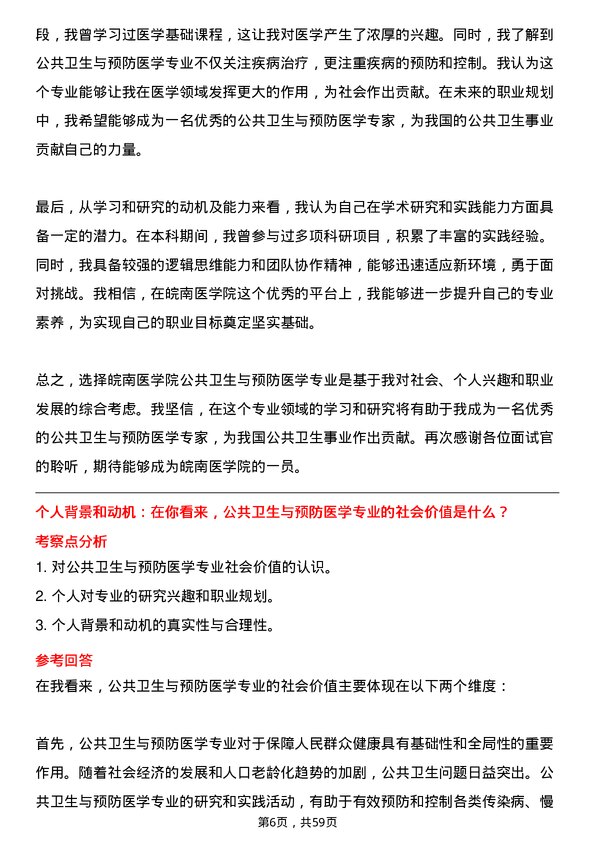 段，我曾学习过医学基础课程，这让我对医学产生了浓厚的兴趣。同时，我了解到公共卫生与预防医学专业不仅关注疾病治疗，更注重疾病的预防和控制。我认为这个专业能够让我在医学领域发挥更大的作用，为社会作出贡献。在未来的职业规划中，我希望能够成为一名优秀的公共卫生与预防医学专家，为我国的公共卫生事业贡献自己的力量。

最后，从学习和研究的动机及能力来看，我认为自己在学术研究和实践能力方面具备一定的潜力。在本科期间，我曾参与过多项科研项目，积累了丰富的实践经验。同时，我具备较强的逻辑思维能力和团队协作精神，能够迅速适应新环境，勇于面对挑战。我相信，在皖南医学院这个优秀的平台上，我能够进一步提升自己的专业素养，为实现自己的职业目标奠定坚实基础。

总之，选择皖南医学院公共卫生与预防医学专业是基于我对社会、个人兴趣和职业发展的综合考虑。我坚信，在这个专业领域的学习和研究将有助于我成为一名优秀的公共卫生与预防医学专家，为我国公共卫生事业作出贡献。再次感谢各位面试官的聆听，期待能够成为皖南医学院的一员。

个人背景和动机：在你看来，公共卫生与预防医学专业的社会价值是什么？

考察点分析

1. 对公共卫生与预防医学专业社会价值的认识。

2. 个人对专业的研究兴趣和职业规划。

3. 个人背景和动机的真实性与合理性。

参考回答

在我看来，公共卫生与预防医学专业的社会价值主要体现在以下两个维度：

首先，公共卫生与预防医学专业对于保障人民群众健康具有基础性和全局性的重要作用。随着社会经济的发展和人口老龄化趋势的加剧，公共卫生问题日益突出。公共卫生与预防医学专业的研究和实践活动，有助于有效预防和控制各类传染病、慢

第6页，共59页